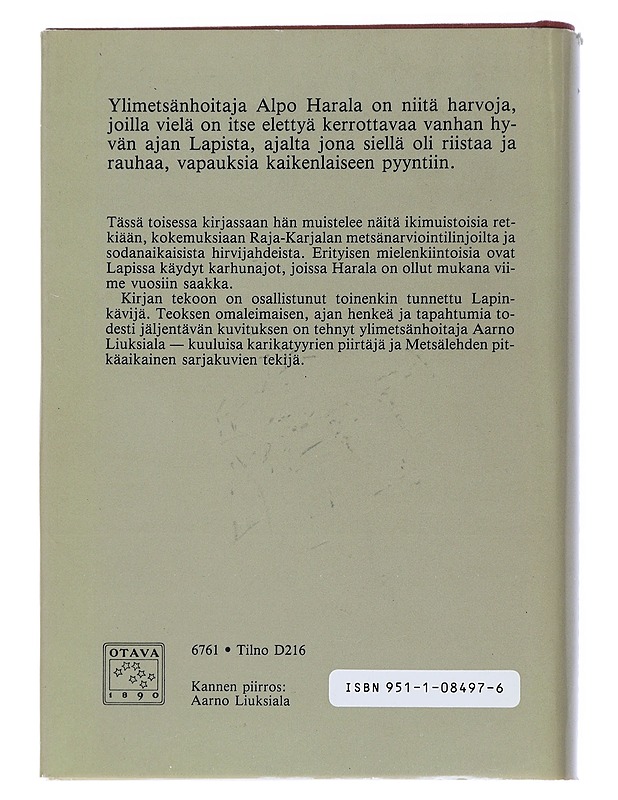 Ylimetsänhoitaja Alpo Harala on niitä harvoja, joilla vielä on itse elettyä kerrottavaa vanhan hyvän ajan Lapista, ajalta jona siellä oli riistaa ja rauhaa, vapauksia kaikenlaiseen pyyntiin.

Tässä toisessa kirjassaan hän muistelee näitä ikimuistoisia retkiään, kokemuksiaan Raja-Karjalan metsänarviointilinjoilta ja sodanaikaisista hirvijahdeista. Erityisen mielenkiintoisia ovat Lapissa käydyt karhunajot, joissa Harala on ollut mukana viime vuosiin saakka.

Kirjan tekoon on osallistunut toinenkin tunnettu Lapinkävijä. Teoksen omaleimaisen, ajan henkeä ja tapahtumia todesti jäljentävän kuvituksen on tehnyt ylimetsänhoitaja Aarno Liuksiala — kuuluisa karikatyyrien piirtäjä ja Metsälehden pitkäaikainen sarjakuvien tekijä.

OTAVA 1890

6761 • Tilno D216

Kannen piirros: Aarno Liuksiala

ISBN 951-1-08497-6